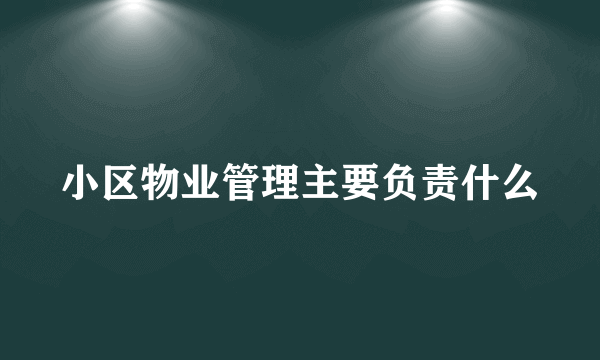 小区物业管理主要负责什么